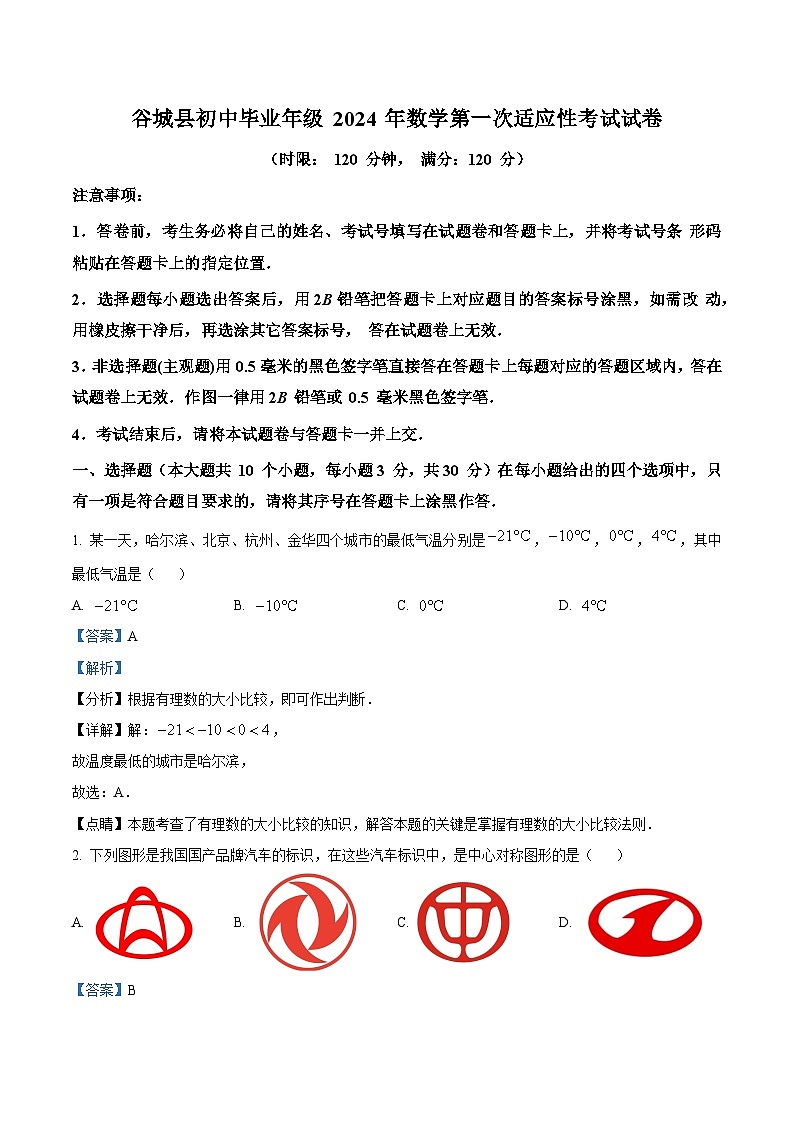 谷城县初中毕业年级 2024 年数学第一次适应性考试试卷

（时限： 120 分钟， 满分：120 分）

注意事项：

1．答卷前，考生务必将自己的姓名、考试号填写在试题卷和答题卡上，并将考试号条 形码粘贴在答题卡上的指定位置．

2．选择题每小题选出答案后，用 $2B$ 铅笔把答题卡上对应题目的答案标号涂黑，如需改 动，用橡皮擦干净后，再选涂其它答案标号， 答在试题卷上无效．

3．非选择题(主观题)用 0.5 毫米的黑色签字笔直接答在答题卡上每题对应的答题区域内，答在试题卷上无效．作图一律用 $2B$ 铅笔或 0.5 毫米黑色签字笔．

4．考试结束后，请将本试题卷与答题卡一并上交．

一、选择题（本大题共 10 个小题，每小题 3 分，共 30 分）在每小题给出的四个选项中，只有一项是符合题目要求的，请将其序号在答题卡上涂黑作答．

1. 某一天，哈尔滨、北京、杭州、金华四个城市的最低气温分别是 $-21°C$，$-10°C$，$0°C$，$4°C$，其中最低气温是（　　）

A. $-21°C$　　B. $-10°C$　　C. $0°C$　　D. $4°C$

【答案】A

【解析】

【分析】根据有理数的大小比较，即可作出判断．

【详解】解：$-21<-10<0<4$，

故温度最低的城市是哈尔滨，

故选：A．

【点睛】本题考查了有理数的大小比较的知识，解答本题的关键是掌握有理数的大小比较法则．

2. 下列图形是我国国产品牌汽车的标识，在这些汽车标识中，是中心对称图形的是（　　）

A.　　B.　　C.　　D.

【答案】B